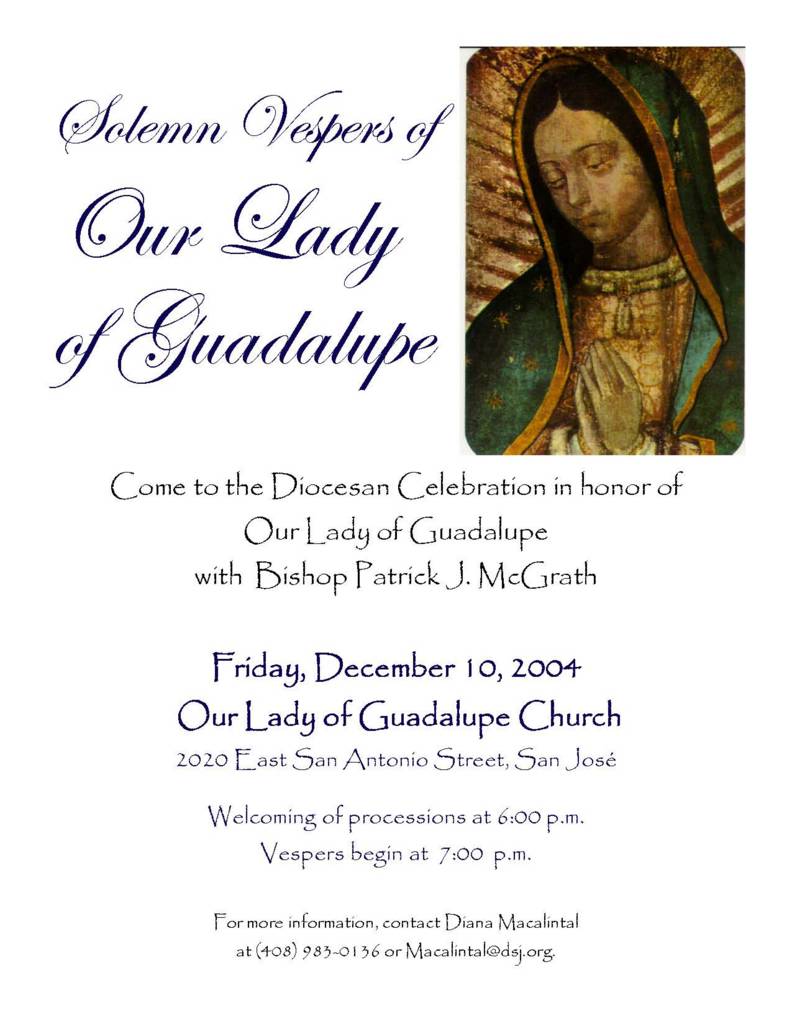 Solemn Vespers of
Our Lady
of Guadalupe

Come to the Diocesan Celebration in honor of
Our Lady of Guadalupe
with Bishop Patrick J. McGrath

Friday, December 10, 2004
Our Lady of Guadalupe Church
2020 East San Antonio Street, San José

Welcoming of processions at 6:00 p.m.
Vespers begin at 7:00 p.m.

For more information, contact Diana Macalintal
at (408) 983-0136 or Macalintal@dsj.org.